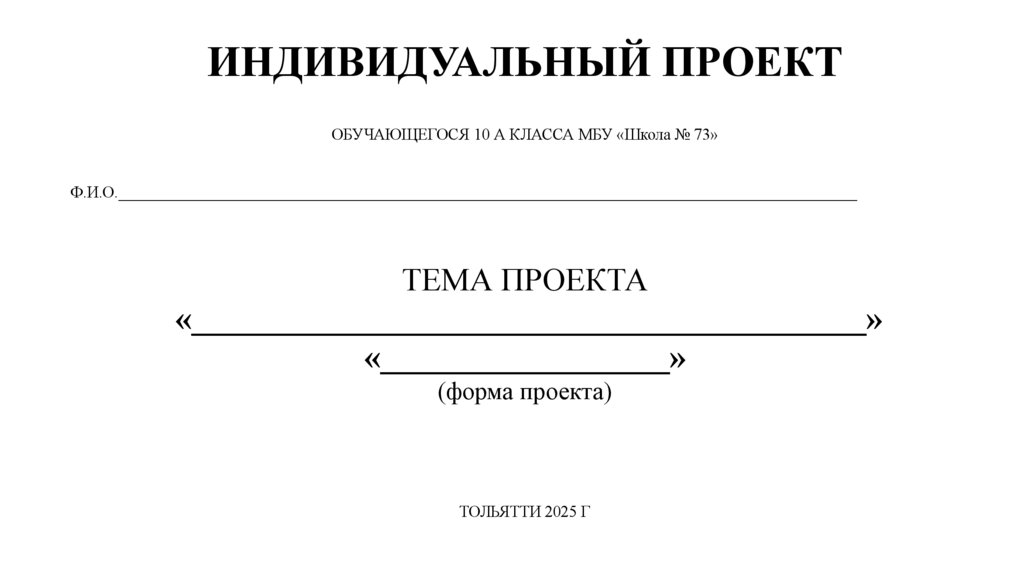 ИНДИВИДУАЛЬНЫЙ ПРОЕКТ

ОБУЧАЮЩЕГОСЯ 10 А КЛАССА МБУ «Школа № 73»

Ф.И.О.____

ТЕМА ПРОЕКТА
«____»
«____»
(форма проекта)

ТОЛЬЯТТИ 2025 Г